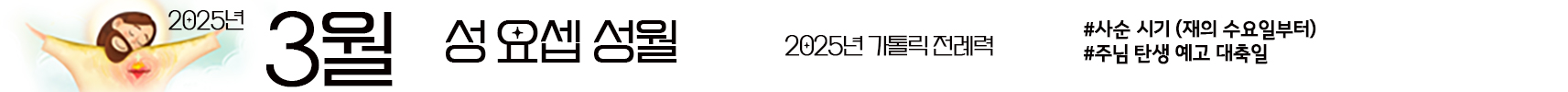 2025년 3월 성 요셉 성월

2025년 가톨릭 전례력

#사순 시기 (재의 수요일부터)
#주님 탄생 예고 대축일